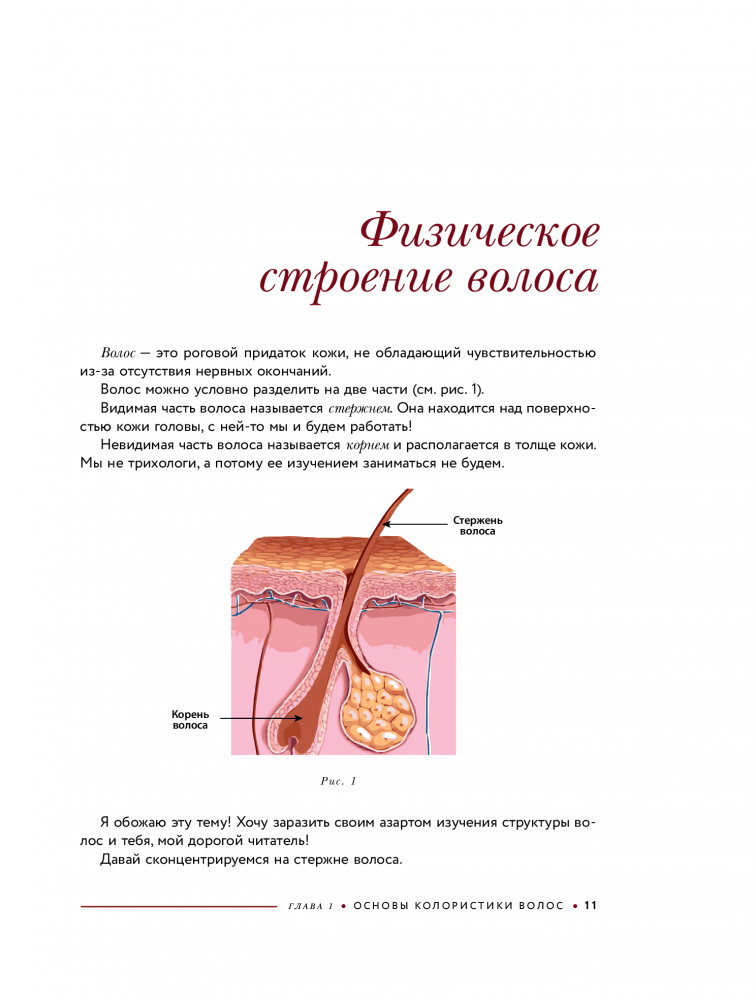 Физическое строение волоса

Волос — это роговой придаток кожи, не обладающий чувствительностью из-за отсутствия нервных окончаний.

Волос можно условно разделить на две части (см. рис. 1).

Видимая часть волоса называется стержнем. Она находится над поверхностью кожи головы, с ней-то мы и будем работать!

Невидимая часть волоса называется корнем и располагается в толще кожи. Мы не трихологи, а потому ее изучением заниматься не будем.

Стержень волоса

Корень волоса

Рис. 1

Я обожаю эту тему! Хочу заразить своим азартом изучения структуры волос и тебя, мой дорогой читатель!

Давай сконцентрируемся на стержне волоса.

ГЛАВА 1 • ОСНОВЫ КОЛОРИСТИКИ ВОЛОС • 11